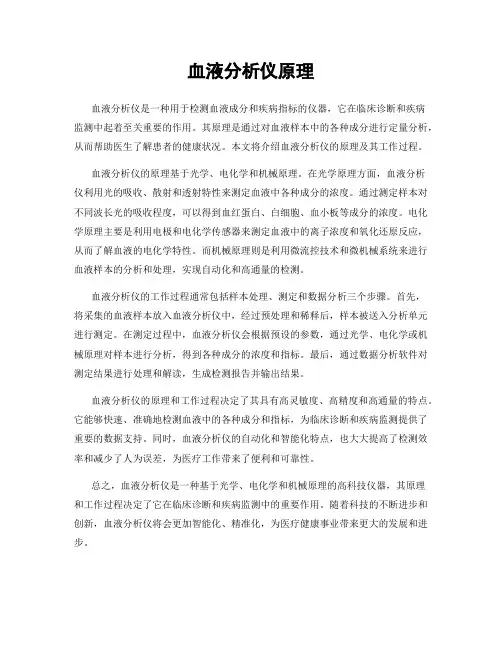 血液分析仪原理

血液分析仪是一种用于检测血液成分和疾病指标的仪器，它在临床诊断和疾病监测中起着至关重要的作用。其原理是通过对血液样本中的各种成分进行定量分析，从而帮助医生了解患者的健康状况。本文将介绍血液分析仪的原理及其工作过程。

血液分析仪的原理基于光学、电化学和机械原理。在光学原理方面，血液分析仪利用光的吸收、散射和透射特性来测定血液中各种成分的浓度。通过测定样本对不同波长光的吸收程度，可以得到血红蛋白、白细胞、血小板等成分的浓度。电化学原理主要是利用电极和电化学传感器来测定血液中的离子浓度和氧化还原反应，从而了解血液的电化学特性。而机械原理则是利用微流控技术和微机械系统来进行血液样本的分析和处理，实现自动化和高通量的检测。

血液分析仪的工作过程通常包括样本处理、测定和数据分析三个步骤。首先，将采集的血液样本放入血液分析仪中，经过预处理和稀释后，样本被送入分析单元进行测定。在测定过程中，血液分析仪会根据预设的参数，通过光学、电化学或机械原理对样本进行分析，得到各种成分的浓度和指标。最后，通过数据分析软件对测定结果进行处理和解读，生成检测报告并输出结果。

血液分析仪的原理和工作过程决定了其具有高灵敏度、高精度和高通量的特点。它能够快速、准确地检测血液中的各种成分和指标，为临床诊断和疾病监测提供了重要的数据支持。同时，血液分析仪的自动化和智能化特点，也大大提高了检测效率和减少了人为误差，为医疗工作带来了便利和可靠性。

总之，血液分析仪是一种基于光学、电化学和机械原理的高科技仪器，其原理和工作过程决定了它在临床诊断和疾病监测中的重要作用。随着科技的不断进步和创新，血液分析仪将会更加智能化、精准化，为医疗健康事业带来更大的发展和进步。